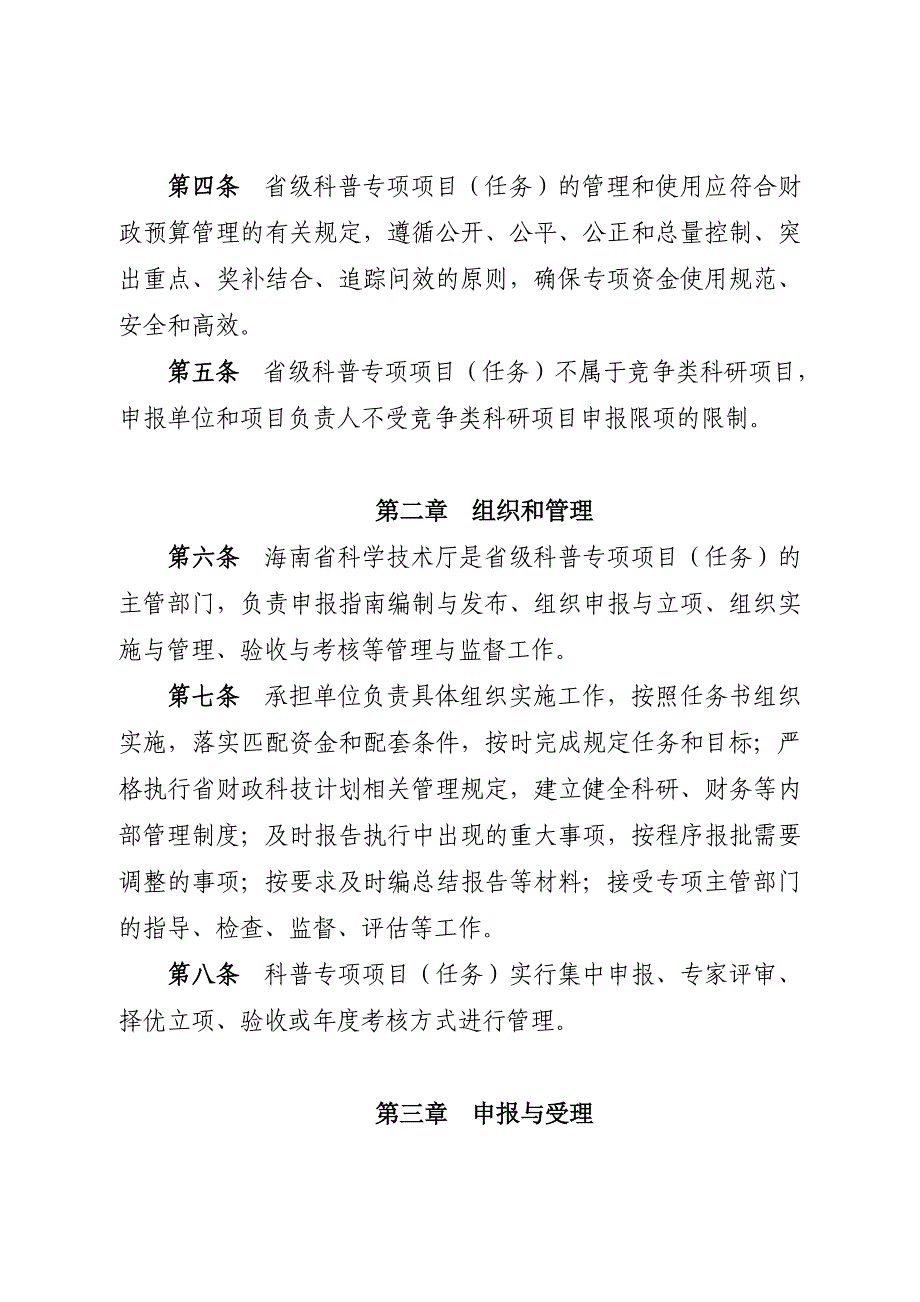 第四条　省级科普专项项目（任务）的管理和使用应符合财政预算管理的有关规定，遵循公开、公平、公正和总量控制、突出重点、奖补结合、追踪问效的原则，确保专项资金使用规范、安全和高效。

第五条　省级科普专项项目（任务）不属于竞争类科研项目，申报单位和项目负责人不受竞争类科研项目申报限项的限制。

第二章　组织和管理

第六条　海南省科学技术厅是省级科普专项项目（任务）的主管部门，负责申报指南编制与发布、组织申报与立项、组织实施与管理、验收与考核等管理与监督工作。

第七条　承担单位负责具体组织实施工作，按照任务书组织实施，落实匹配资金和配套条件，按时完成规定任务和目标；严格执行省财政科技计划相关管理规定，建立健全科研、财务等内部管理制度；及时报告执行中出现的重大事项，按程序报批需要调整的事项；按要求及时编总结报告等材料；接受专项主管部门的指导、检查、监督、评估等工作。

第八条　科普专项项目（任务）实行集中申报、专家评审、择优立项、验收或年度考核方式进行管理。

第三章　申报与受理